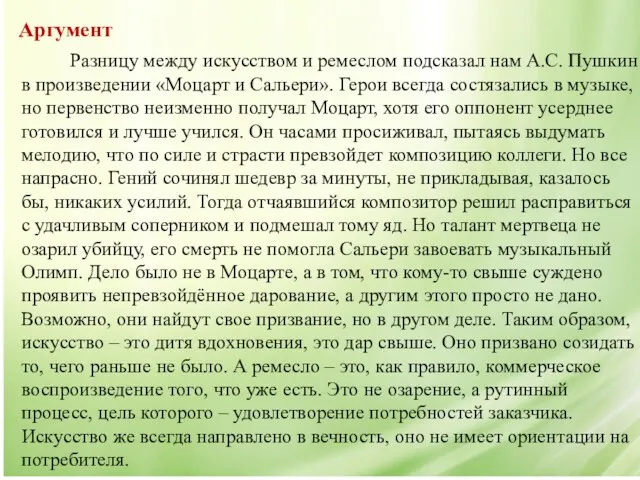 Аргумент

Разницу между искусством и ремеслом подсказал нам А.С. Пушкин в произведении «Моцарт и Сальери». Герои всегда состязались в музыке, но первенство неизменно получал Моцарт, хотя его оппонент усерднее готовился и лучше учился. Он часами просиживал, пытаясь выдумать мелодию, что по силе и страсти превзойдет композицию коллеги. Но все напрасно. Гений сочинял шедевр за минуты, не прикладывая, казалось бы, никаких усилий. Тогда отчаявшийся композитор решил расправиться с удачливым соперником и подмешал тому яд. Но талант мертвеца не озарил убийцу, его смерть не помогла Сальери завоевать музыкальный Олимп. Дело было не в Моцарте, а в том, что кому-то свыше суждено проявить непревзойдённое дарование, а другим этого просто не дано. Возможно, они найдут свое призвание, но в другом деле. Таким образом, искусство – это дитя вдохновения, это дар свыше. Оно призвано созидать то, чего раньше не было. А ремесло – это, как правило, коммерческое воспроизведение того, что уже есть. Это не озарение, а рутинный процесс, цель которого – удовлетворение потребностей заказчика. Искусство же всегда направлено в вечность, оно не имеет ориентации на потребителя.